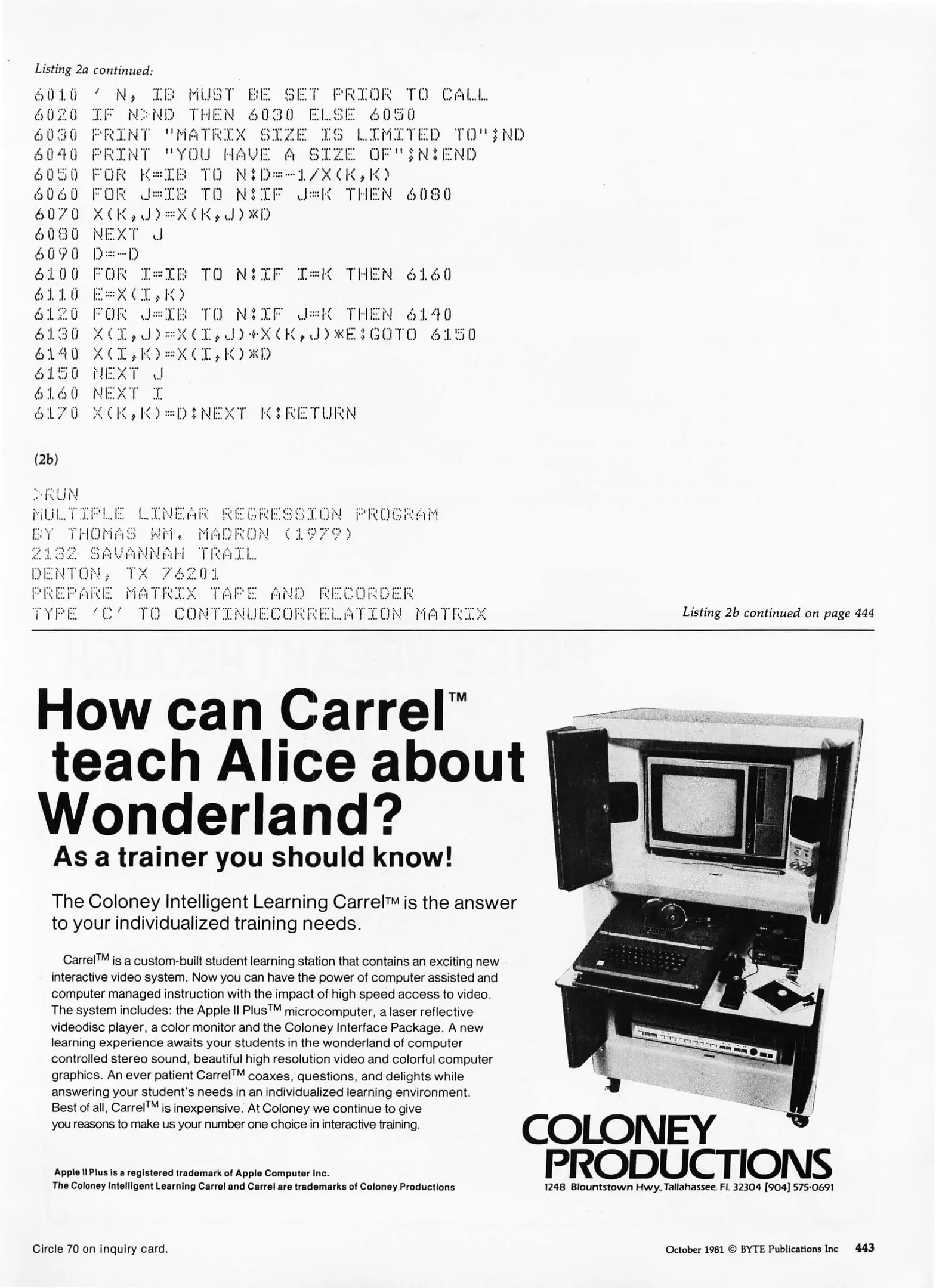 Listing 2a continued:

6010 ' N, IB MUST BE SET PRIOR TO CALL
6020 IF N>ND THEN 6030 ELSE 6050
6030 PRINT "MATRIX SIZE IS LIMITED TO";ND
6040 PRINT "YOU HAVE A SIZE OF";N:END
6050 FOR K=IB TO N:D=-1/X(K,K)
6060 FOR J=IB TO N:IF J=K THEN 6080
6070 X(K,J)=X(K,J)*D
6080 NEXT J
6090 D=-D
6100 FOR I=IB TO N:IF I=K THEN 6160
6110 E=X(I,K)
6120 FOR J=IB TO N:IF J=K THEN 6140
6130 X(I,J)=X(I,J)+X(K,J)*E:GOTO 6150
6140 X(I,K)=X(I,K)*D
6150 NEXT J
6160 NEXT I
6170 X(K,K)=D:NEXT K:RETURN

(2b)

>RUN
MULTIPLE LINEAR REGRESSION PROGRAM
BY THOMAS WM. MADRON (1979)
2132 SAVANNAH TRAIL
DENTON, TX 76201
PREPARE MATRIX TAPE AND RECORDER
TYPE 'C' TO CONTINUECORRELATION MATRIX

Listing 2b continued on page 444

How can Carrel™ teach Alice about Wonderland?

As a trainer you should know!

The Coloney Intelligent Learning Carrel™ is the answer to your individualized training needs.

Carrel™ is a custom-built student learning station that contains an exciting new interactive video system. Now you can have the power of computer assisted and computer managed instruction with the impact of high speed access to video. The system includes: the Apple II Plus™ microcomputer, a laser reflective videodisc player, a color monitor and the Coloney Interface Package. A new learning experience awaits your students in the wonderland of computer controlled stereo sound, beautiful high resolution video and colorful computer graphics. An ever patient Carrel™ coaxes, questions, and delights while answering your student's needs in an individualized learning environment. Best of all, Carrel™ is inexpensive. At Coloney we continue to give you reasons to make us your number one choice in interactive training.

Apple II Plus is a registered trademark of Apple Computer Inc.
The Coloney Intelligent Learning Carrel and Carrel are trademarks of Coloney Productions

COLONEY PRODUCTIONS
1248 Blountstown Hwy., Tallahassee, Fl. 32304 [904] 575-0691

Circle 70 on inquiry card.

October 1981 © BYTE Publications Inc 443